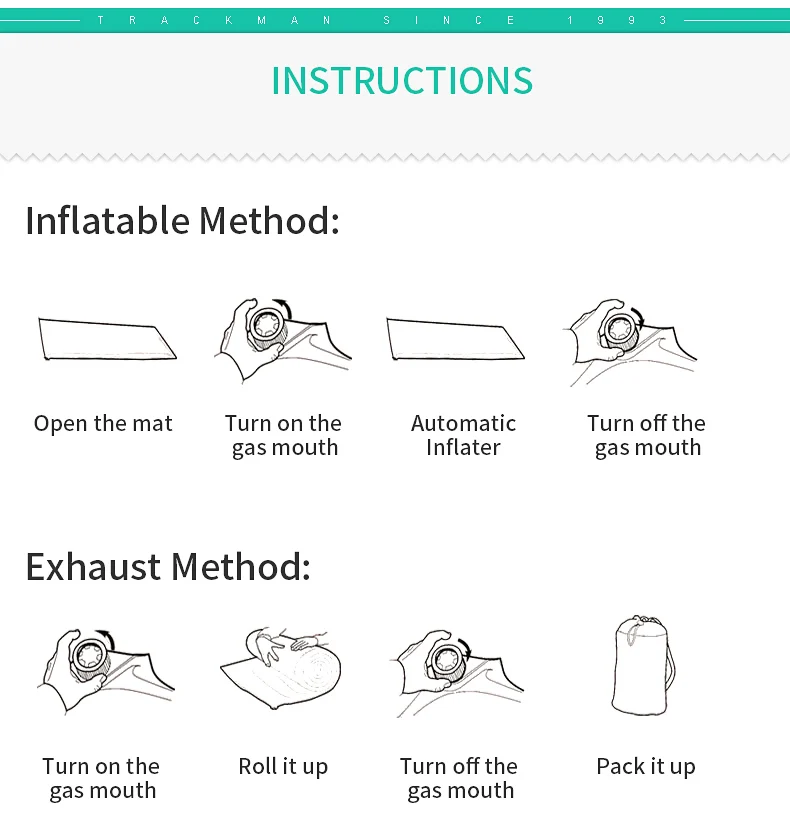 TRACKMAN SINCE 1993

INSTRUCTIONS

Inflatable Method:

Open the mat

Turn on the gas mouth

Automatic Inflater

Turn off the gas mouth

Exhaust Method:

Turn on the gas mouth

Roll it up

Turn off the gas mouth

Pack it up